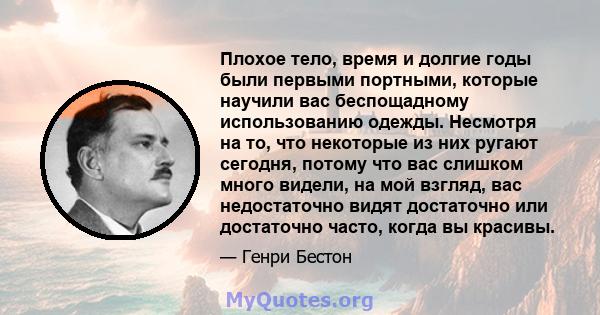 Плохое тело, время и долгие годы были первыми портными, которые научили вас беспощадному использованию одежды. Несмотря на то, что некоторые из них ругают сегодня, потому что вас слишком много видели, на мой взгляд, вас недостаточно видят достаточно или достаточно часто, когда вы красивы.

— Генри Бестон

MyQuotes.org